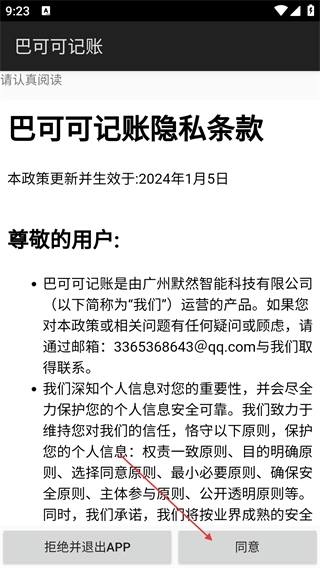 9:23

巴可可记账

请认真阅读

巴可可记账隐私条款

本政策更新并生效于:2024年1月5日

尊敬的用户:

• 巴可可记账是由广州默然智能科技有限公司（以下简称为“我们”）运营的产品。如果您对本政策或相关问题有任何疑问或顾虑，请通过邮箱：3365368643@qq.com与我们取得联系。

• 我们深知个人信息对您的重要性，并会尽全力保护您的个人信息安全可靠。我们致力于维持您对我们的信任，恪守以下原则，保护您的个人信息：权责一致原则、目的明确原则、选择同意原则、最小必要原则、确保安全原则、主体参与原则、公开透明原则等。同时，我们承诺，我们将按业界成熟的安全

拒绝并退出APP

同意